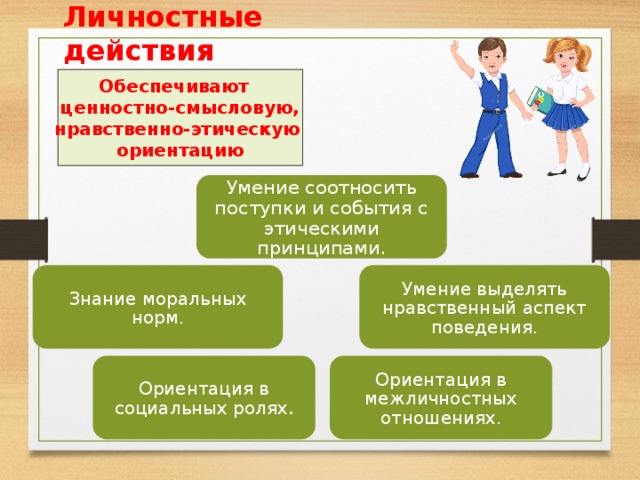 Личностные действия

Обеспечивают ценностно-смысловую, нравственно-этическую ориентацию

Умение соотносить поступки и события с этическими принципами.

Знание моральных норм.

Умение выделять нравственный аспект поведения.

Ориентация в социальных ролях.

Ориентация в межличностных отношениях.